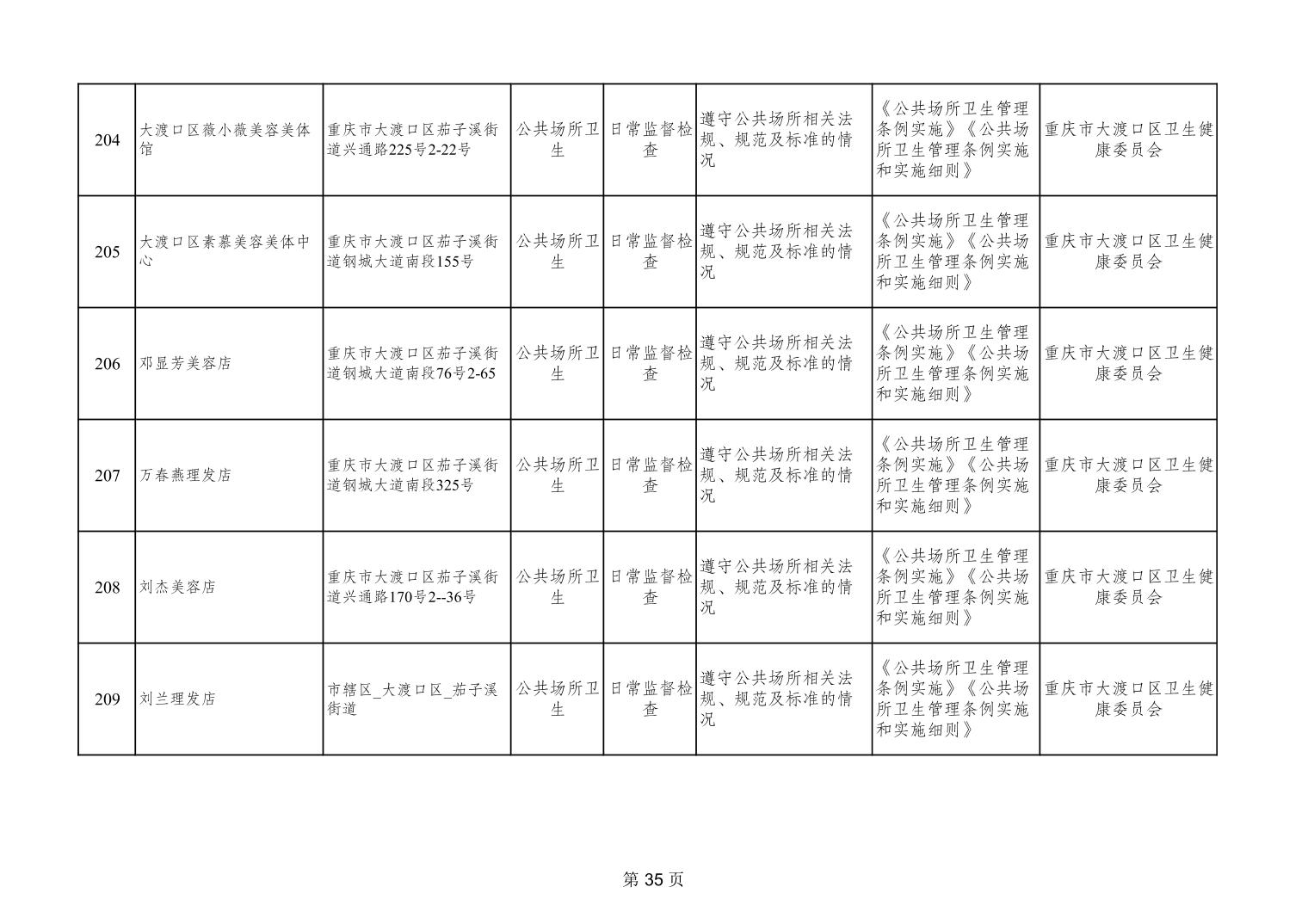 | 204 | 大渡口区薇小薇美容美体馆 | 重庆市大渡口区茄子溪街道兴通路225号2-22号 | 公共场所卫生 | 日常监督检查 | 遵守公共场所相关法规、规范及标准的情况 | 《公共场所卫生管理条例实施》《公共场所卫生管理条例实施和实施细则》 | 重庆市大渡口区卫生健康委员会 |
|---|---|---|---|---|---|---|---|
| 205 | 大渡口区素慕美容美体中心 | 重庆市大渡口区茄子溪街道钢城大道南段155号 | 公共场所卫生 | 日常监督检查 | 遵守公共场所相关法规、规范及标准的情况 | 《公共场所卫生管理条例实施》《公共场所卫生管理条例实施和实施细则》 | 重庆市大渡口区卫生健康委员会 |
| 206 | 邓显芳美容店 | 重庆市大渡口区茄子溪街道钢城大道南段76号2-65 | 公共场所卫生 | 日常监督检查 | 遵守公共场所相关法规、规范及标准的情况 | 《公共场所卫生管理条例实施》《公共场所卫生管理条例实施和实施细则》 | 重庆市大渡口区卫生健康委员会 |
| 207 | 万春燕理发店 | 重庆市大渡口区茄子溪街道钢城大道南段325号 | 公共场所卫生 | 日常监督检查 | 遵守公共场所相关法规、规范及标准的情况 | 《公共场所卫生管理条例实施》《公共场所卫生管理条例实施和实施细则》 | 重庆市大渡口区卫生健康委员会 |
| 208 | 刘杰美容店 | 重庆市大渡口区茄子溪街道兴通路170号2--36号 | 公共场所卫生 | 日常监督检查 | 遵守公共场所相关法规、规范及标准的情况 | 《公共场所卫生管理条例实施》《公共场所卫生管理条例实施和实施细则》 | 重庆市大渡口区卫生健康委员会 |
| 209 | 刘兰理发店 | 市辖区_大渡口区_茄子溪街道 | 公共场所卫生 | 日常监督检查 | 遵守公共场所相关法规、规范及标准的情况 | 《公共场所卫生管理条例实施》《公共场所卫生管理条例实施和实施细则》 | 重庆市大渡口区卫生健康委员会 |

第35页